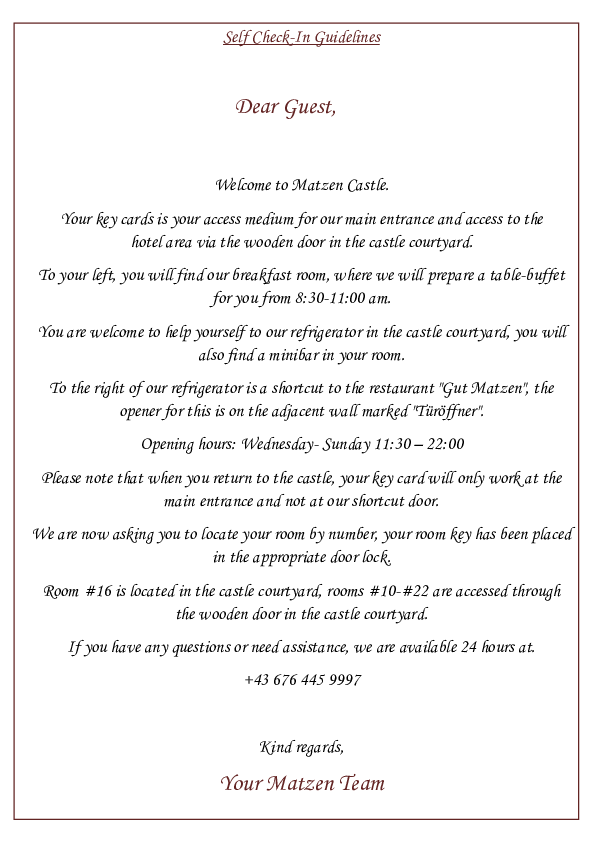 Self Check-In Guidelines

Dear Guest,

Welcome to Matzen Castle.

Your key cards is your access medium for our main entrance and access to the hotel area via the wooden door in the castle courtyard.

To your left, you will find our breakfast room, where we will prepare a table-buffet for you from 8:30-11:00 am.

You are welcome to help yourself to our refrigerator in the castle courtyard, you will also find a minibar in your room.

To the right of our refrigerator is a shortcut to the restaurant "Gut Matzen", the opener for this is on the adjacent wall marked "Türöffner".

Opening hours: Wednesday- Sunday 11:30 – 22:00

Please note that when you return to the castle, your key card will only work at the main entrance and not at our shortcut door.

We are now asking you to locate your room by number, your room key has been placed in the appropriate door lock.

Room #16 is located in the castle courtyard, rooms #10-#22 are accessed through the wooden door in the castle courtyard.

If you have any questions or need assistance, we are available 24 hours at.

+43 676 445 9997

Kind regards,

Your Matzen Team